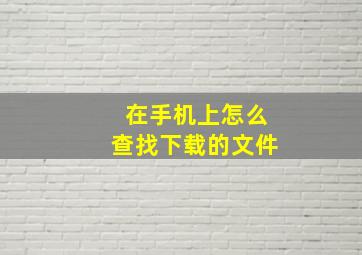 在手机上怎么
查找下载的文件